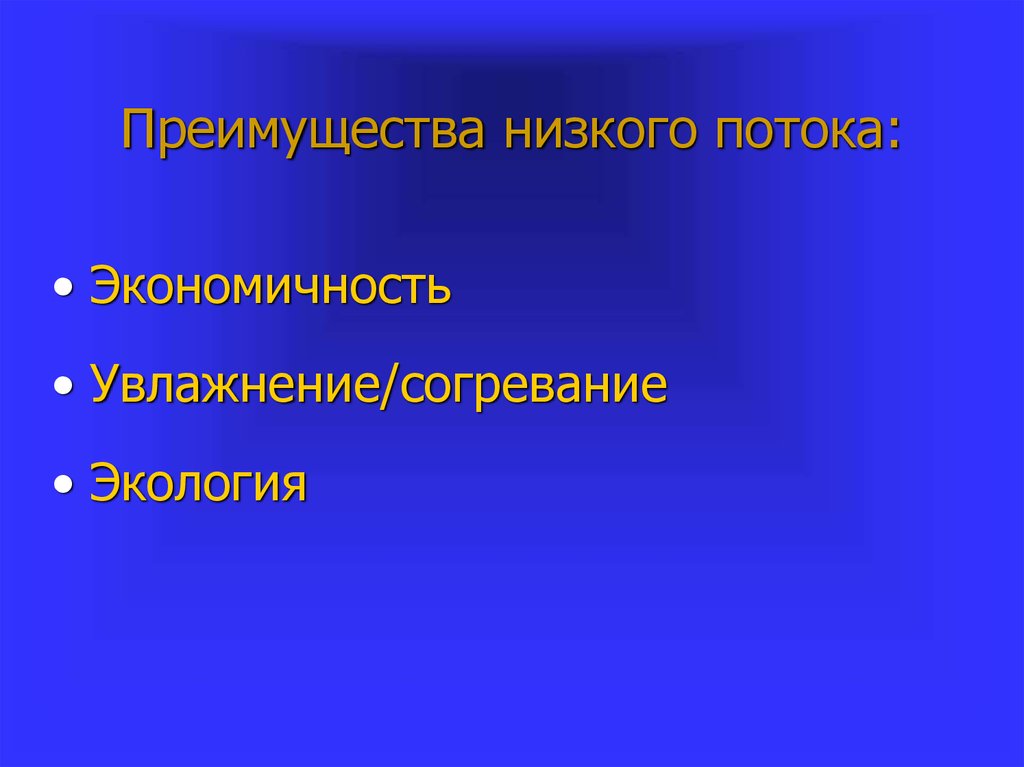 Преимущества низкого потока:

• Экономичность
• Увлажнение/согревание
• Экология